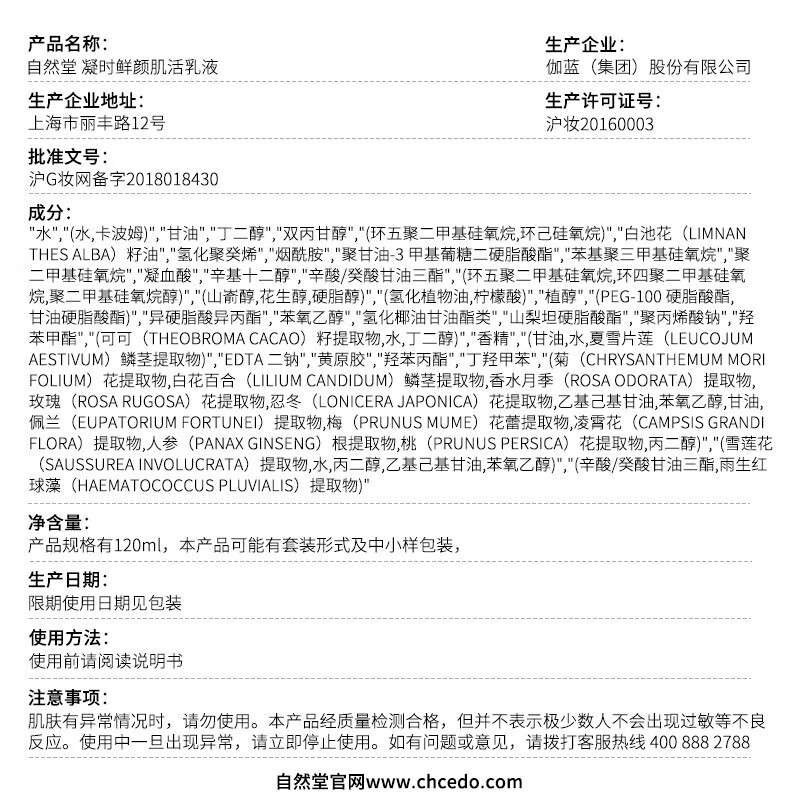 产品名称:
自然堂 凝时鲜颜肌活乳液

生产企业:
伽蓝（集团）股份有限公司

生产企业地址:
上海市丽丰路12号

生产许可证号:
沪妆20160003

批准文号:
沪G妆网备字2018018430

成分:
"水","(水,卡波姆)","甘油","丁二醇","双丙甘醇","(环五聚二甲基硅氧烷,环己硅氧烷)","白池花（LIMNANTHES ALBA）籽油","氢化聚癸烯","烟酰胺","聚甘油-3 甲基葡糖二硬脂酸酯","苯基聚三甲基硅氧烷","聚二甲基硅氧烷","凝血酸","辛基十二醇","辛酸/癸酸甘油三酯","(环五聚二甲基硅氧烷,环四聚二甲基硅氧烷,聚二甲基硅氧烷醇)","(山嵛醇,花生醇,硬脂醇)","(氢化植物油,柠檬酸)","植醇","(PEG-100 硬脂酸酯,甘油硬脂酸酯)","异硬脂酸异丙酯","苯氧乙醇","氢化椰油甘油酯类","山梨坦硬脂酸酯","聚丙烯酸钠","羟苯甲酯","(可可（THEOBROMA CACAO）籽提取物,水,丁二醇)","香精","(甘油,水,夏雪片莲（LEUCOJUM AESTIVUM）鳞茎提取物)","EDTA 二钠","黄原胶","羟苯丙酯","丁羟甲苯","(菊（CHRYSANTHEMUM MORIFOLIUM）花提取物,白花百合（LILIUM CANDIDUM）鳞茎提取物,香水月季（ROSA ODORATA）提取物,玫瑰（ROSA RUGOSA）花提取物,忍冬（LONICERA JAPONICA）花提取物,乙基己基甘油,苯氧乙醇,甘油,佩兰（EUPATORIUM FORTUNEI）提取物,梅（PRUNUS MUME）花蕾提取物,凌霄花（CAMPSIS GRANDIFLORA）提取物,人参（PANAX GINSENG）根提取物,桃（PRUNUS PERSICA）花提取物,丙二醇)","(雪莲花（SAUSSUREA INVOLUCRATA）提取物,水,丙二醇,乙基己基甘油,苯氧乙醇)","(辛酸/癸酸甘油三酯,雨生红球藻（HAEMATOCOCCUS PLUVIALIS）提取物)"

净含量:
产品规格有120ml，本产品可能有套装形式及中小样包装，

生产日期:
限期使用日期见包装

使用方法:
使用前请阅读说明书

注意事项:
肌肤有异常情况时，请勿使用。本产品经质量检测合格，但并不表示极少数人不会出现过敏等不良反应。使用中一旦出现异常，请立即停止使用。如有问题或意见，请拨打客服热线 400 888 2788

自然堂官网www.chcedo.com